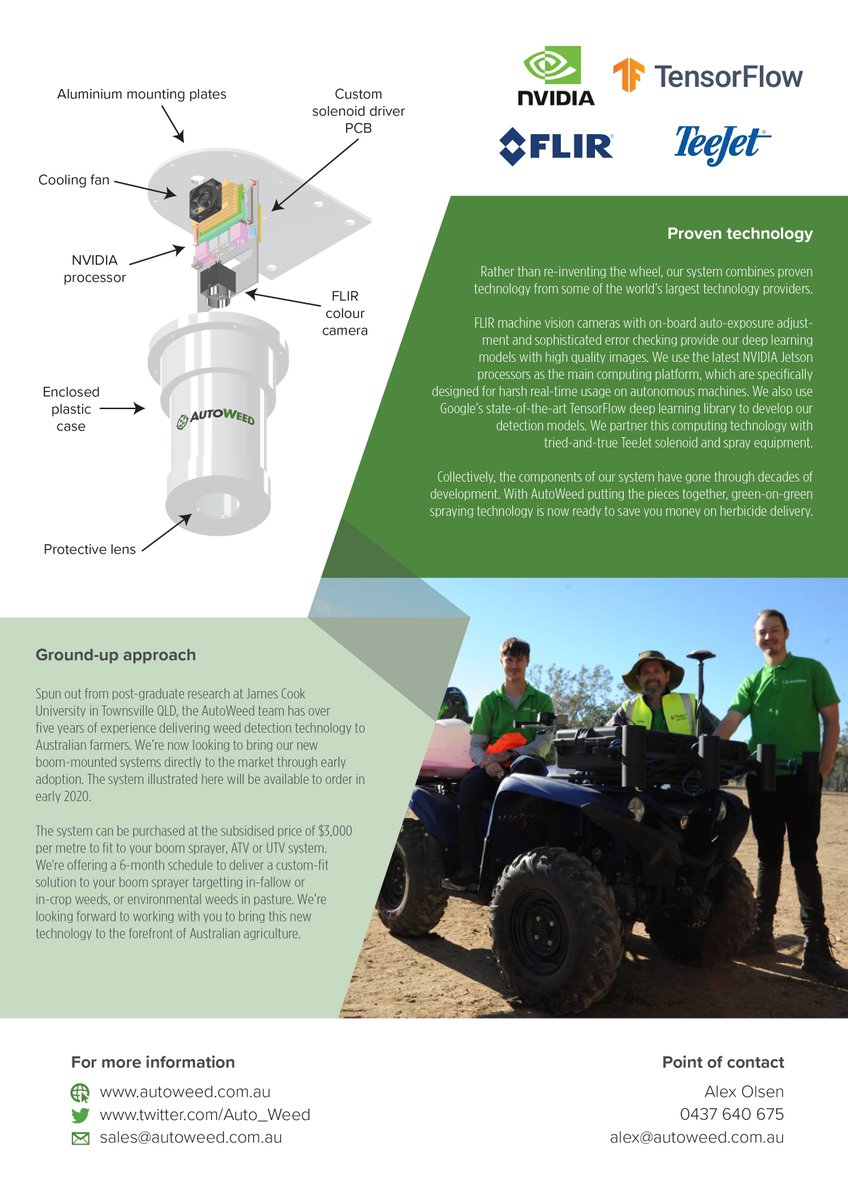 Aluminium mounting plates

Custom solenoid driver PCB

Cooling fan

NVIDIA processor

FLIR colour camera

Enclosed plastic case

AUTOWEED

Protective lens

NVIDIA

TensorFlow

FLIR

TeeJet

Proven technology

Rather than re-inventing the wheel, our system combines proven technology from some of the world's largest technology providers.

FLIR machine vision cameras with on-board auto-exposure adjustment and sophisticated error checking provide our deep learning models with high quality images. We use the latest NVIDIA Jetson processors as the main computing platform, which are specifically designed for harsh real-time usage on autonomous machines. We also use Google's state-of-the-art TensorFlow deep learning library to develop our detection models. We partner this computing technology with tried-and-true TeeJet solenoid and spray equipment.

Collectively, the components of our system have gone through decades of development. With AutoWeed putting the pieces together, green-on-green spraying technology is now ready to save you money on herbicide delivery.

Ground-up approach

Spun out from post-graduate research at James Cook University in Townsville QLD, the AutoWeed team has over five years of experience delivering weed detection technology to Australian farmers. We're now looking to bring our new boom-mounted systems directly to the market through early adoption. The system illustrated here will be available to order in early 2020.

The system can be purchased at the subsidised price of $3,000 per metre to fit to your boom sprayer, ATV or UTV system. We're offering a 6-month schedule to deliver a custom-fit solution to your boom sprayer targetting in-fallow or in-crop weeds, or environmental weeds in pasture. We're looking forward to working with you to bring this new technology to the forefront of Australian agriculture.

For more information

www.autoweed.com.au
www.twitter.com/Auto_Weed
sales@autoweed.com.au

Point of contact

Alex Olsen
0437 640 675
alex@autoweed.com.au